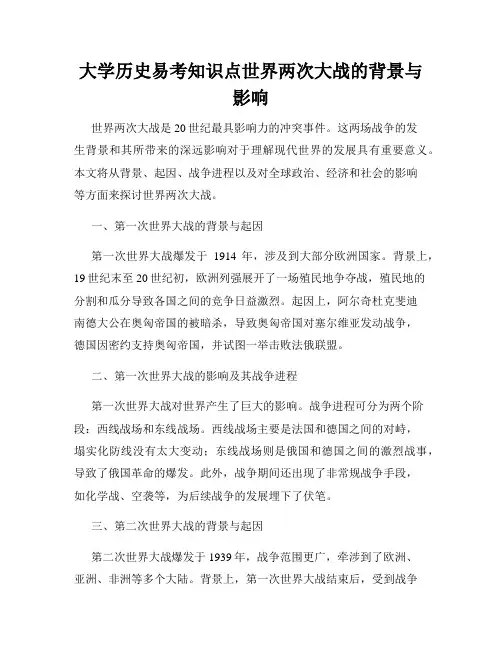 大学历史易考知识点世界两次大战的背景与影响

世界两次大战是20世纪最具影响力的冲突事件。这两场战争的发生背景和其所带来的深远影响对于理解现代世界的发展具有重要意义。本文将从背景、起因、战争进程以及对全球政治、经济和社会的影响等方面来探讨世界两次大战。

一、第一次世界大战的背景与起因

第一次世界大战爆发于 1914 年，涉及到大部分欧洲国家。背景上，19世纪末至20世纪初，欧洲列强展开了一场殖民地争夺战，殖民地的分割和瓜分导致各国之间的竞争日益激烈。起因上，阿尔奇杜克斐迪南德大公在奥匈帝国的被暗杀，导致奥匈帝国对塞尔维亚发动战争，德国因密约支持奥匈帝国，并试图一举击败法俄联盟。

二、第一次世界大战的影响及其战争进程

第一次世界大战对世界产生了巨大的影响。战争进程可分为两个阶段：西线战场和东线战场。西线战场主要是法国和德国之间的对峙，塌实化防线没有太大变动；东线战场则是俄国和德国之间的激烈战事，导致了俄国革命的爆发。此外，战争期间还出现了非常规战争手段，如化学战、空袭等，为后续战争的发展埋下了伏笔。

三、第二次世界大战的背景与起因

第二次世界大战爆发于1939年，战争范围更广，牵涉到了欧洲、亚洲、非洲等多个大陆。背景上，第一次世界大战结束后，受到战争